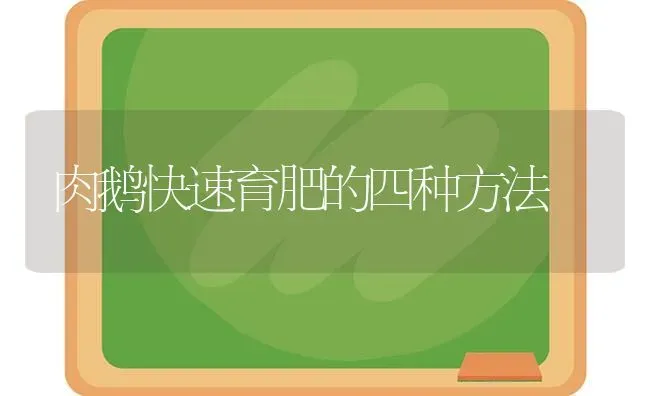 肉鹅快速育肥的四种方法